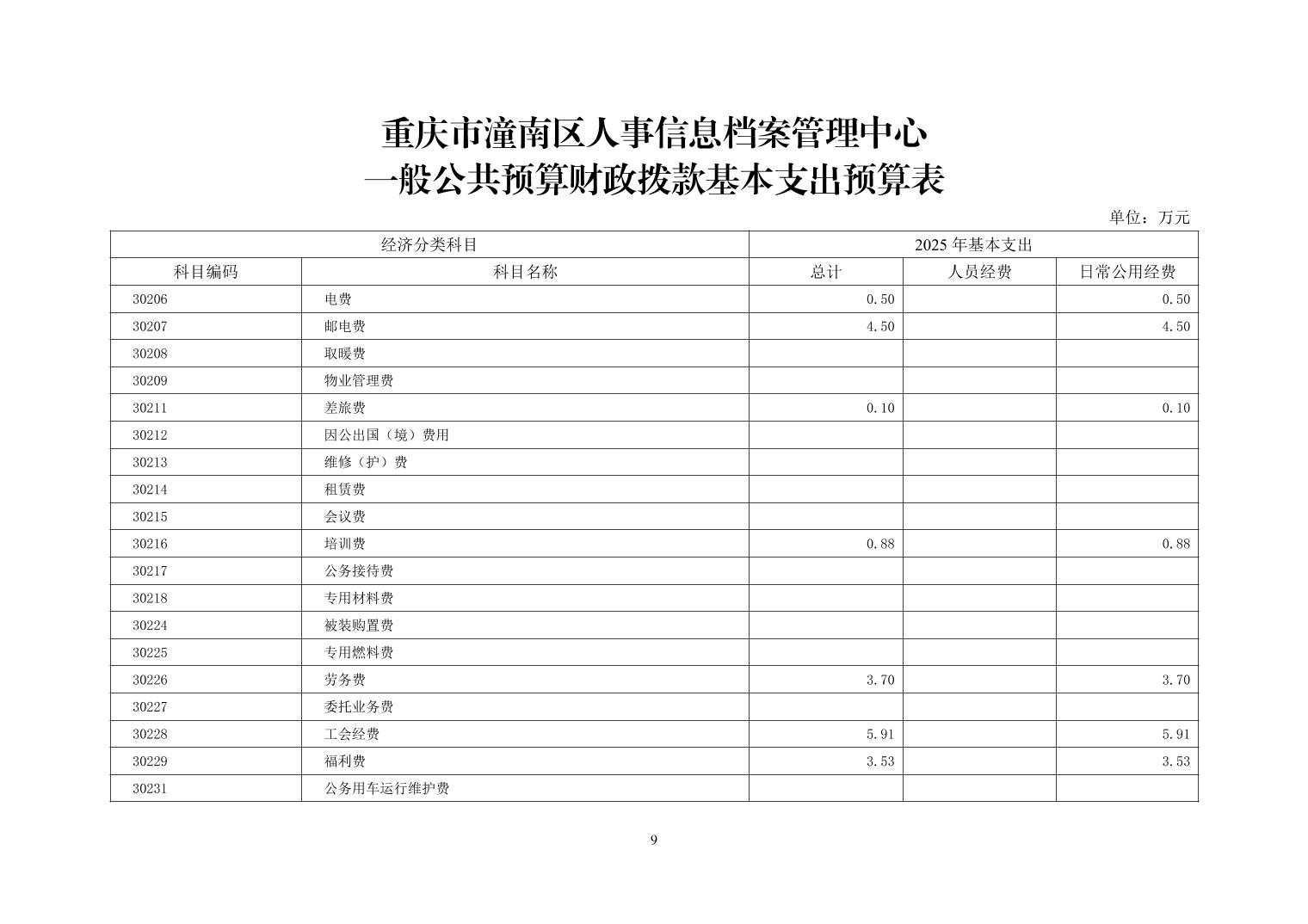 重庆市潼南区人事信息档案管理中心
一般公共预算财政拨款基本支出预算表

单位：万元

| 经济分类科目 | | 2025 年基本支出 | | |
|---|---|---|---|---|
| 科目编码 | 科目名称 | 总计 | 人员经费 | 日常公用经费 |
| 30206 | 电费 | 0.50 | | 0.50 |
| 30207 | 邮电费 | 4.50 | | 4.50 |
| 30208 | 取暖费 | | | |
| 30209 | 物业管理费 | | | |
| 30211 | 差旅费 | 0.10 | | 0.10 |
| 30212 | 因公出国（境）费用 | | | |
| 30213 | 维修（护）费 | | | |
| 30214 | 租赁费 | | | |
| 30215 | 会议费 | | | |
| 30216 | 培训费 | 0.88 | | 0.88 |
| 30217 | 公务接待费 | | | |
| 30218 | 专用材料费 | | | |
| 30224 | 被装购置费 | | | |
| 30225 | 专用燃料费 | | | |
| 30226 | 劳务费 | 3.70 | | 3.70 |
| 30227 | 委托业务费 | | | |
| 30228 | 工会经费 | 5.91 | | 5.91 |
| 30229 | 福利费 | 3.53 | | 3.53 |
| 30231 | 公务用车运行维护费 | | | |

9